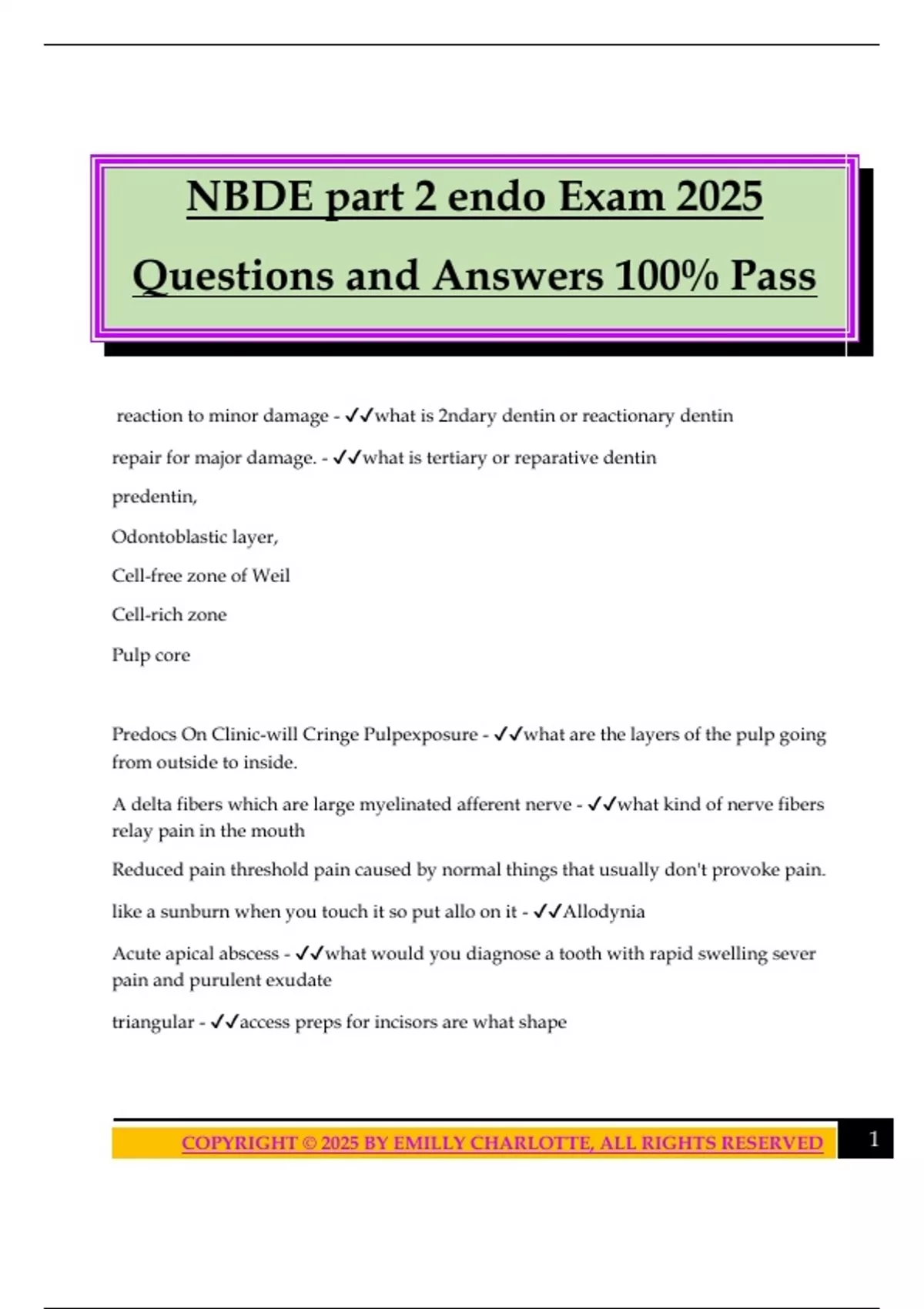 NBDE part 2 endo Exam 2025

Questions and Answers 100% Pass

reaction to minor damage - ✓✓what is 2ndary dentin or reactionary dentin

repair for major damage. - ✓✓what is tertiary or reparative dentin

predentin,

Odontoblastic layer,

Cell-free zone of Weil

Cell-rich zone

Pulp core

Predocs On Clinic-will Cringe Pulpexposure - ✓✓what are the layers of the pulp going from outside to inside.

A delta fibers which are large myelinated afferent nerve - ✓✓what kind of nerve fibers relay pain in the mouth

Reduced pain threshold pain caused by normal things that usually don't provoke pain.

like a sunburn when you touch it so put allo on it - ✓✓Allodynia

Acute apical abscess - ✓✓what would you diagnose a tooth with rapid swelling sever pain and purulent exudate

triangular - ✓✓access preps for incisors are what shape

COPYRIGHT © 2025 BY EMILLY CHARLOTTE, ALL RIGHTS RESERVED

1